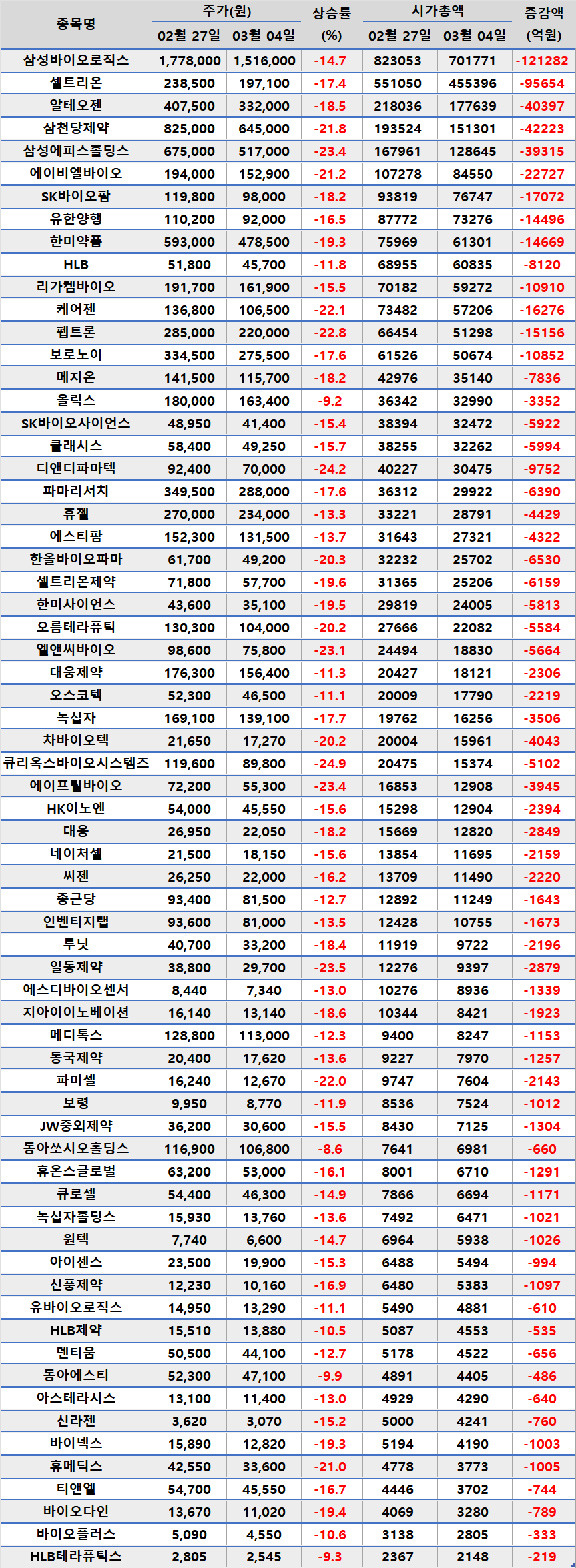 | 종목명 | 주가(원) 02월 27일 | 주가(원) 03월 04일 | 상승률 (%) | 시가총액 02월 27일 | 시가총액 03월 04일 | 증감액 (억원) |
|---|---|---|---|---|---|---|
| 삼성바이오로직스 | 1,778,000 | 1,516,000 | -14.7 | 823053 | 701771 | -121282 |
| 셀트리온 | 238,500 | 197,100 | -17.4 | 551050 | 455396 | -95654 |
| 알테오젠 | 407,500 | 332,000 | -18.5 | 218036 | 177639 | -40397 |
| 삼천당제약 | 825,000 | 645,000 | -21.8 | 193524 | 151301 | -42223 |
| 삼성에피스홀딩스 | 675,000 | 517,000 | -23.4 | 167961 | 128645 | -39315 |
| 에이비엘바이오 | 194,000 | 152,900 | -21.2 | 107278 | 84550 | -22727 |
| SK바이오팜 | 119,800 | 98,000 | -18.2 | 93819 | 76747 | -17072 |
| 유한양행 | 110,200 | 92,000 | -16.5 | 87772 | 73276 | -14496 |
| 한미약품 | 593,000 | 478,500 | -19.3 | 75969 | 61301 | -14669 |
| HLB | 51,800 | 45,700 | -11.8 | 68955 | 60835 | -8120 |
| 리가켐바이오 | 191,700 | 161,900 | -15.5 | 70182 | 59272 | -10910 |
| 케어젠 | 136,800 | 106,500 | -22.1 | 73482 | 57206 | -16276 |
| 펩트론 | 285,000 | 220,000 | -22.8 | 66454 | 51298 | -15156 |
| 보로노이 | 334,500 | 275,500 | -17.6 | 61526 | 50674 | -10852 |
| 메지온 | 141,500 | 115,700 | -18.2 | 42976 | 35140 | -7836 |
| 올릭스 | 180,000 | 163,400 | -9.2 | 36342 | 32990 | -3352 |
| SK바이오사이언스 | 48,950 | 41,400 | -15.4 | 38394 | 32472 | -5922 |
| 클래시스 | 58,400 | 49,250 | -15.7 | 38255 | 32262 | -5994 |
| 디앤디파마텍 | 92,400 | 70,000 | -24.2 | 40227 | 30475 | -9752 |
| 파마리서치 | 349,500 | 288,000 | -17.6 | 36312 | 29922 | -6390 |
| 휴젤 | 270,000 | 234,000 | -13.3 | 33221 | 28791 | -4429 |
| 에스티팜 | 152,300 | 131,500 | -13.7 | 31643 | 27321 | -4322 |
| 한올바이오파마 | 61,700 | 49,200 | -20.3 | 32232 | 25702 | -6530 |
| 셀트리온제약 | 71,800 | 57,700 | -19.6 | 31365 | 25206 | -6159 |
| 한미사이언스 | 43,600 | 35,100 | -19.5 | 29819 | 24005 | -5813 |
| 오름테라퓨틱 | 130,300 | 104,000 | -20.2 | 27666 | 22082 | -5584 |
| 엘앤씨바이오 | 98,600 | 75,800 | -23.1 | 24494 | 18830 | -5664 |
| 대웅제약 | 176,300 | 156,400 | -11.3 | 20427 | 18121 | -2306 |
| 오스코텍 | 52,300 | 46,500 | -11.1 | 20009 | 17790 | -2219 |
| 녹십자 | 169,100 | 139,100 | -17.7 | 19762 | 16256 | -3506 |
| 차바이오텍 | 21,650 | 17,270 | -20.2 | 20004 | 15961 | -4043 |
| 큐리옥스바이오시스템즈 | 119,600 | 89,800 | -24.9 | 20475 | 15374 | -5102 |
| 에이프릴바이오 | 72,200 | 55,300 | -23.4 | 16853 | 12908 | -3945 |
| HK이노엔 | 54,000 | 45,550 | -15.6 | 15298 | 12904 | -2394 |
| 대웅 | 26,950 | 22,050 | -18.2 | 15669 | 12820 | -2849 |
| 네이처셀 | 21,500 | 18,150 | -15.6 | 13854 | 11695 | -2159 |
| 씨젠 | 26,250 | 22,000 | -16.2 | 13709 | 11490 | -2220 |
| 종근당 | 93,400 | 81,500 | -12.7 | 12892 | 11249 | -1643 |
| 인벤티지랩 | 93,600 | 81,000 | -13.5 | 12428 | 10755 | -1673 |
| 루닛 | 40,700 | 33,200 | -18.4 | 11919 | 9722 | -2196 |
| 일동제약 | 38,800 | 29,700 | -23.5 | 12276 | 9397 | -2879 |
| 에스디바이오센서 | 8,440 | 7,340 | -13.0 | 10276 | 8936 | -1339 |
| 지아이이노베이션 | 16,140 | 13,140 | -18.6 | 10344 | 8421 | -1923 |
| 메디톡스 | 128,800 | 113,000 | -12.3 | 9400 | 8247 | -1153 |
| 동국제약 | 20,400 | 17,620 | -13.6 | 9227 | 7970 | -1257 |
| 파미셀 | 16,240 | 12,670 | -22.0 | 9747 | 7604 | -2143 |
| 보령 | 9,950 | 8,770 | -11.9 | 8536 | 7524 | -1012 |
| JW중외제약 | 36,200 | 30,600 | -15.5 | 8430 | 7125 | -1304 |
| 동아쏘시오홀딩스 | 116,900 | 106,800 | -8.6 | 7641 | 6981 | -660 |
| 휴온스글로벌 | 63,200 | 53,000 | -16.1 | 8001 | 6710 | -1291 |
| 큐로셀 | 54,400 | 46,300 | -14.9 | 7866 | 6694 | -1171 |
| 녹십자홀딩스 | 15,930 | 13,760 | -13.6 | 7492 | 6471 | -1021 |
| 원텍 | 7,740 | 6,600 | -14.7 | 6964 | 5938 | -1026 |
| 아이센스 | 23,500 | 19,900 | -15.3 | 6488 | 5494 | -994 |
| 신풍제약 | 12,230 | 10,160 | -16.9 | 6480 | 5383 | -1097 |
| 유바이오로직스 | 14,950 | 13,290 | -11.1 | 5490 | 4881 | -610 |
| HLB제약 | 15,510 | 13,880 | -10.5 | 5087 | 4553 | -535 |
| 덴티움 | 50,500 | 44,100 | -12.7 | 5178 | 4522 | -656 |
| 동아에스티 | 52,300 | 47,100 | -9.9 | 4891 | 4405 | -486 |
| 아스테라시스 | 13,100 | 11,400 | -13.0 | 4929 | 4290 | -640 |
| 신라젠 | 3,620 | 3,070 | -15.2 | 5000 | 4241 | -760 |
| 바이넥스 | 15,890 | 12,820 | -19.3 | 5194 | 4190 | -1003 |
| 휴메딕스 | 42,550 | 33,600 | -21.0 | 4778 | 3773 | -1005 |
| 티앤엘 | 54,700 | 45,550 | -16.7 | 4446 | 3702 | -744 |
| 바이오다인 | 13,670 | 11,020 | -19.4 | 4069 | 3280 | -789 |
| 바이오플러스 | 5,090 | 4,550 | -10.6 | 3138 | 2805 | -333 |
| HLB테라퓨틱스 | 2,805 | 2,545 | -9.3 | 2367 | 2148 | -219 |